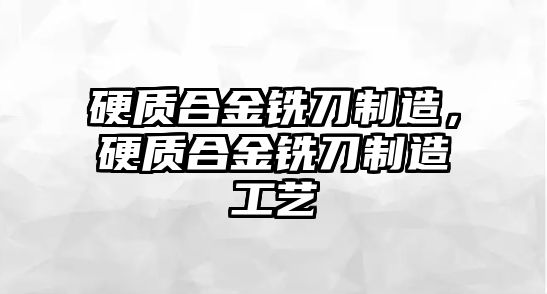 硬质合金铣刀制造，硬质合金铣刀制造工艺